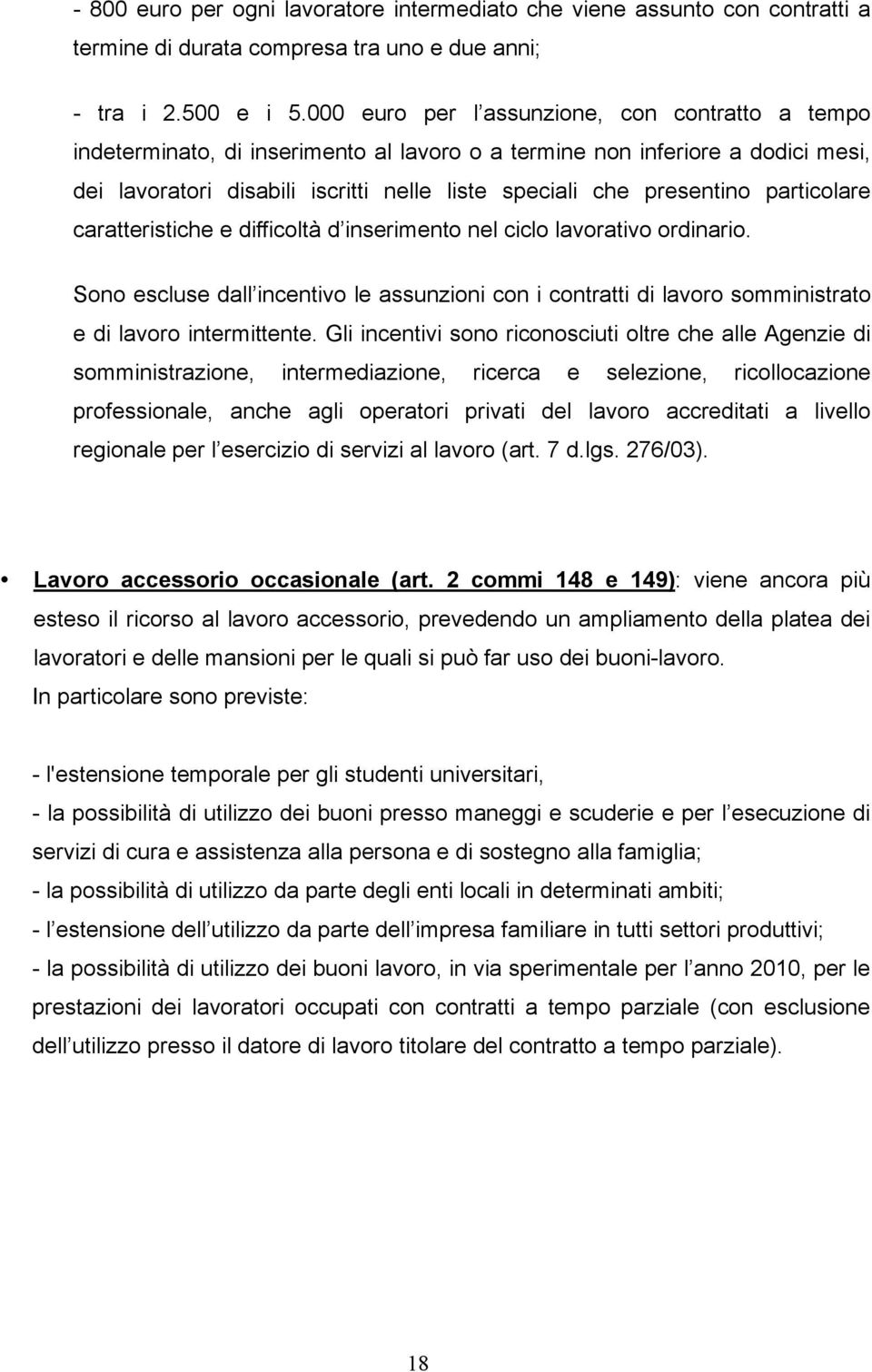 - 800 euro per ogni lavoratore intermediato che viene assunto con contratti a termine di durata compresa tra uno e due anni;

- tra i 2.500 e i 5.000 euro per l assunzione, con contratto a tempo indeterminato, di inserimento al lavoro o a termine non inferiore a dodici mesi, dei lavoratori disabili iscritti nelle liste speciali che presentino particolare caratteristiche e difficoltà d inserimento nel ciclo lavorativo ordinario.

Sono escluse dall incentivo le assunzioni con i contratti di lavoro somministrato e di lavoro intermittente. Gli incentivi sono riconosciuti oltre che alle Agenzie di somministrazione, intermediazione, ricerca e selezione, ricollocazione professionale, anche agli operatori privati del lavoro accreditati a livello regionale per l esercizio di servizi al lavoro (art. 7 d.lgs. 276/03).

• Lavoro accessorio occasionale (art. 2 commi 148 e 149): viene ancora più esteso il ricorso al lavoro accessorio, prevedendo un ampliamento della platea dei lavoratori e delle mansioni per le quali si può far uso dei buoni-lavoro.
In particolare sono previste:

- l'estensione temporale per gli studenti universitari,
- la possibilità di utilizzo dei buoni presso maneggi e scuderie e per l esecuzione di servizi di cura e assistenza alla persona e di sostegno alla famiglia;
- la possibilità di utilizzo da parte degli enti locali in determinati ambiti;
- l estensione dell utilizzo da parte dell impresa familiare in tutti settori produttivi;
- la possibilità di utilizzo dei buoni lavoro, in via sperimentale per l anno 2010, per le prestazioni dei lavoratori occupati con contratti a tempo parziale (con esclusione dell utilizzo presso il datore di lavoro titolare del contratto a tempo parziale).

18